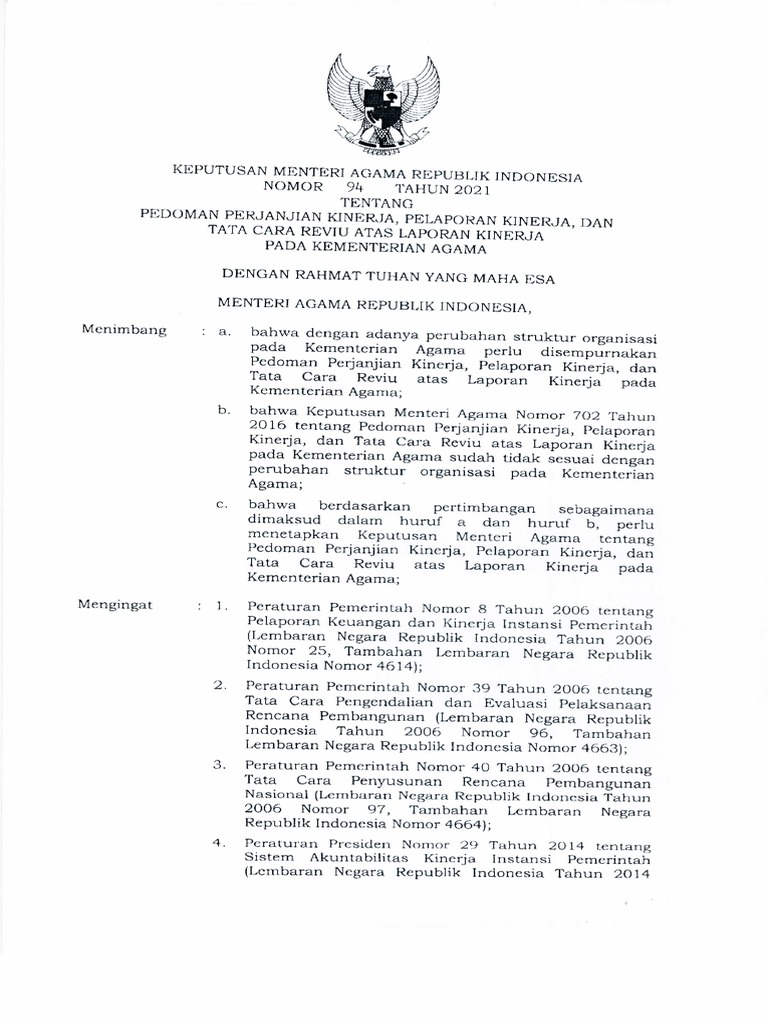 KEPUTUSAN MENTERI AGAMA REPUBLIK INDONESIA
NOMOR 94 TAHUN 2021
TENTANG
PEDOMAN PERJANJIAN KINERJA, PELAPORAN KINERJA, DAN TATA CARA REVIU ATAS LAPORAN KINERJA PADA KEMENTERIAN AGAMA

DENGAN RAHMAT TUHAN YANG MAHA ESA

MENTERI AGAMA REPUBLIK INDONESIA,

Menimbang : a. bahwa dengan adanya perubahan struktur organisasi pada Kementerian Agama perlu disempurnakan Pedoman Perjanjian Kinerja, Pelaporan Kinerja, dan Tata Cara Reviu atas Laporan Kinerja pada Kementerian Agama;

b. bahwa Keputusan Menteri Agama Nomor 702 Tahun 2016 tentang Pedoman Perjanjian Kinerja, Pelaporan Kinerja, dan Tata Cara Reviu atas Laporan Kinerja pada Kementerian Agama sudah tidak sesuai dengan perubahan struktur organisasi pada Kementerian Agama;

c. bahwa berdasarkan pertimbangan sebagaimana dimaksud dalam huruf a dan huruf b, perlu menetapkan Keputusan Menteri Agama tentang Pedoman Perjanjian Kinerja, Pelaporan Kinerja, dan Tata Cara Reviu atas Laporan Kinerja pada Kementerian Agama;

Mengingat : 1. Peraturan Pemerintah Nomor 8 Tahun 2006 tentang Pelaporan Keuangan dan Kinerja Instansi Pemerintah (Lembaran Negara Republik Indonesia Tahun 2006 Nomor 25, Tambahan Lembaran Negara Republik Indonesia Nomor 4614);

2. Peraturan Pemerintah Nomor 39 Tahun 2006 tentang Tata Cara Pengendalian dan Evaluasi Pelaksanaan Rencana Pembangunan (Lembaran Negara Republik Indonesia Tahun 2006 Nomor 96, Tambahan Lembaran Negara Republik Indonesia Nomor 4663);

3. Peraturan Pemerintah Nomor 40 Tahun 2006 tentang Tata Cara Penyusunan Rencana Pembangunan Nasional (Lembaran Negara Republik Indonesia Tahun 2006 Nomor 97, Tambahan Lembaran Negara Republik Indonesia Nomor 4664);

4. Peraturan Presiden Nomor 29 Tahun 2014 tentang Sistem Akuntabilitas Kinerja Instansi Pemerintah (Lembaran Negara Republik Indonesia Tahun 2014